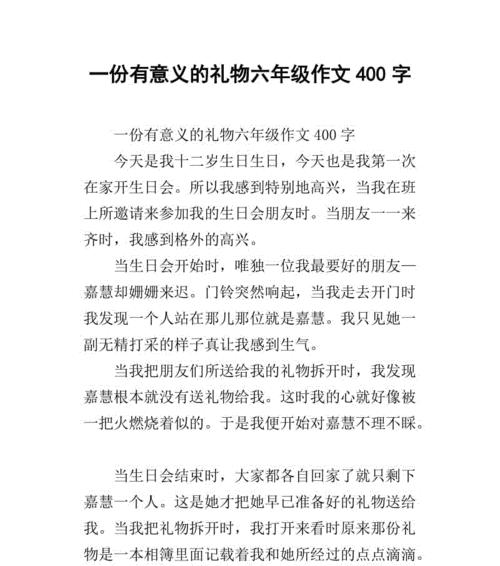 一份有意义的礼物六年级作文 400 字

一份有意义的礼物六年级作文 400 字

今天是我十二岁生日生日，今天也是我第一次在家开生日会。所以我感到特别地高兴，当我在班上所邀请来参加我的生日会朋友时。当朋友一一来齐时，我感到格外的高兴。

当生日会开始时，唯独一位我最要好的朋友—嘉慧却姗姗来迟。门铃突然响起，当我走去开门时我发现一个人站在那儿那位就是嘉慧。我只见她一副无精打采的样子真让我感到生气。

当我把朋友们所送给我的礼物拆开时，我发现嘉慧根本就没有送礼物给我。这时我的心就好像被一把火燃烧着似的。于是我便开始对嘉慧不理不睬。

当生日会结束时，大家都各自回家了就只剩下嘉慧一个人。这是她才把她早已准备好的礼物送给我。当我把礼物拆开时，我打开来看时原来那份礼物是一本相簿里面记载着我和她所经过的点点滴滴。